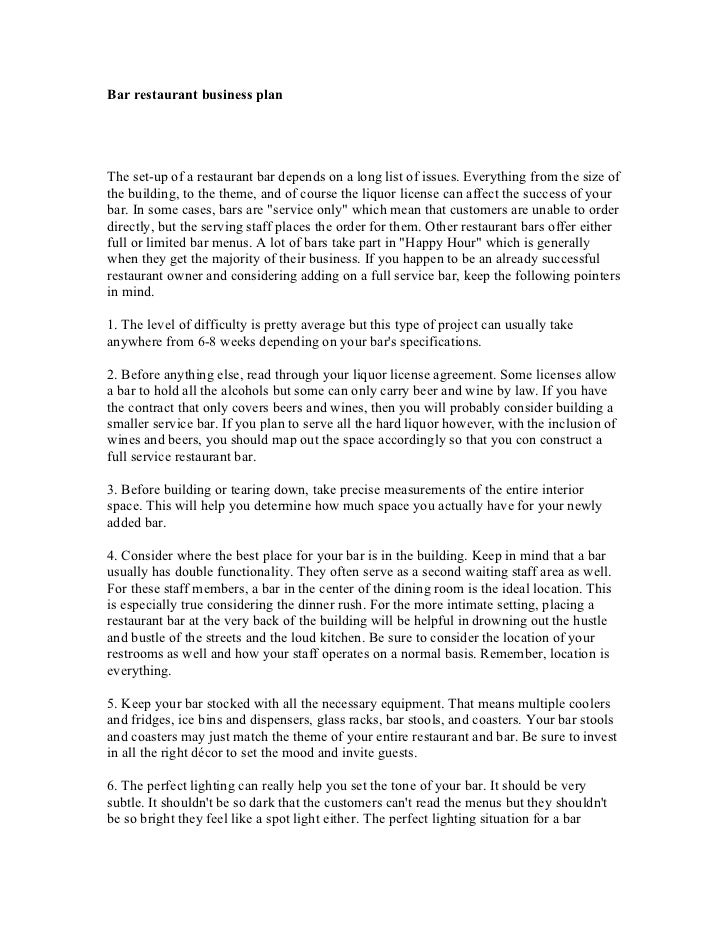 Bar restaurant business plan

The set-up of a restaurant bar depends on a long list of issues. Everything from the size of the building, to the theme, and of course the liquor license can affect the success of your bar. In some cases, bars are "service only" which mean that customers are unable to order directly, but the serving staff places the order for them. Other restaurant bars offer either full or limited bar menus. A lot of bars take part in "Happy Hour" which is generally when they get the majority of their business. If you happen to be an already successful restaurant owner and considering adding on a full service bar, keep the following pointers in mind.

1. The level of difficulty is pretty average but this type of project can usually take anywhere from 6-8 weeks depending on your bar's specifications.

2. Before anything else, read through your liquor license agreement. Some licenses allow a bar to hold all the alcohols but some can only carry beer and wine by law. If you have the contract that only covers beers and wines, then you will probably consider building a smaller service bar. If you plan to serve all the hard liquor however, with the inclusion of wines and beers, you should map out the space accordingly so that you con construct a full service restaurant bar.

3. Before building or tearing down, take precise measurements of the entire interior space. This will help you determine how much space you actually have for your newly added bar.

4. Consider where the best place for your bar is in the building. Keep in mind that a bar usually has double functionality. They often serve as a second waiting staff area as well. For these staff members, a bar in the center of the dining room is the ideal location. This is especially true considering the dinner rush. For the more intimate setting, placing a restaurant bar at the very back of the building will be helpful in drowning out the hustle and bustle of the streets and the loud kitchen. Be sure to consider the location of your restrooms as well and how your staff operates on a normal basis. Remember, location is everything.

5. Keep your bar stocked with all the necessary equipment. That means multiple coolers and fridges, ice bins and dispensers, glass racks, bar stools, and coasters. Your bar stools and coasters may just match the theme of your entire restaurant and bar. Be sure to invest in all the right décor to set the mood and invite guests.

6. The perfect lighting can really help you set the tone of your bar. It should be very subtle. It shouldn't be so dark that the customers can't read the menus but they shouldn't be so bright they feel like a spot light either. The perfect lighting situation for a bar